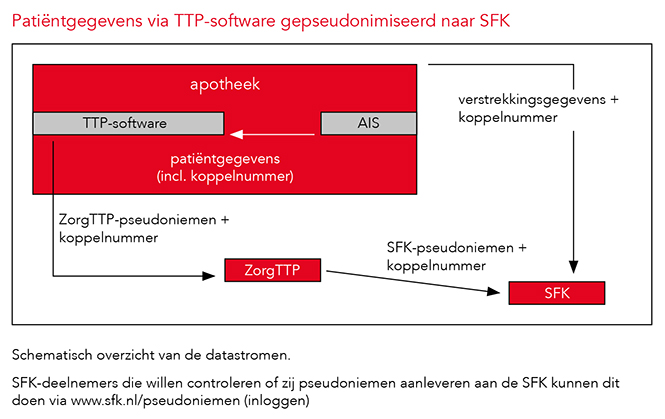 Patiëntgegevens via TTP-software gepseudonimiseerd naar SFK

apotheek

TTP-software

AIS

patiëntgegevens (incl. koppelnummer)

verstrekkingsgegevens + koppelnummer

ZorgTTP-pseudoniemen + koppelnummer

ZorgTTP

SFK-pseudoniemen + koppelnummer

SFK

Schematisch overzicht van de datastromen.

SFK-deelnemers die willen controleren of zij pseudoniemen aanleveren aan de SFK kunnen dit doen via www.sfk.nl/pseudoniemen (inloggen)